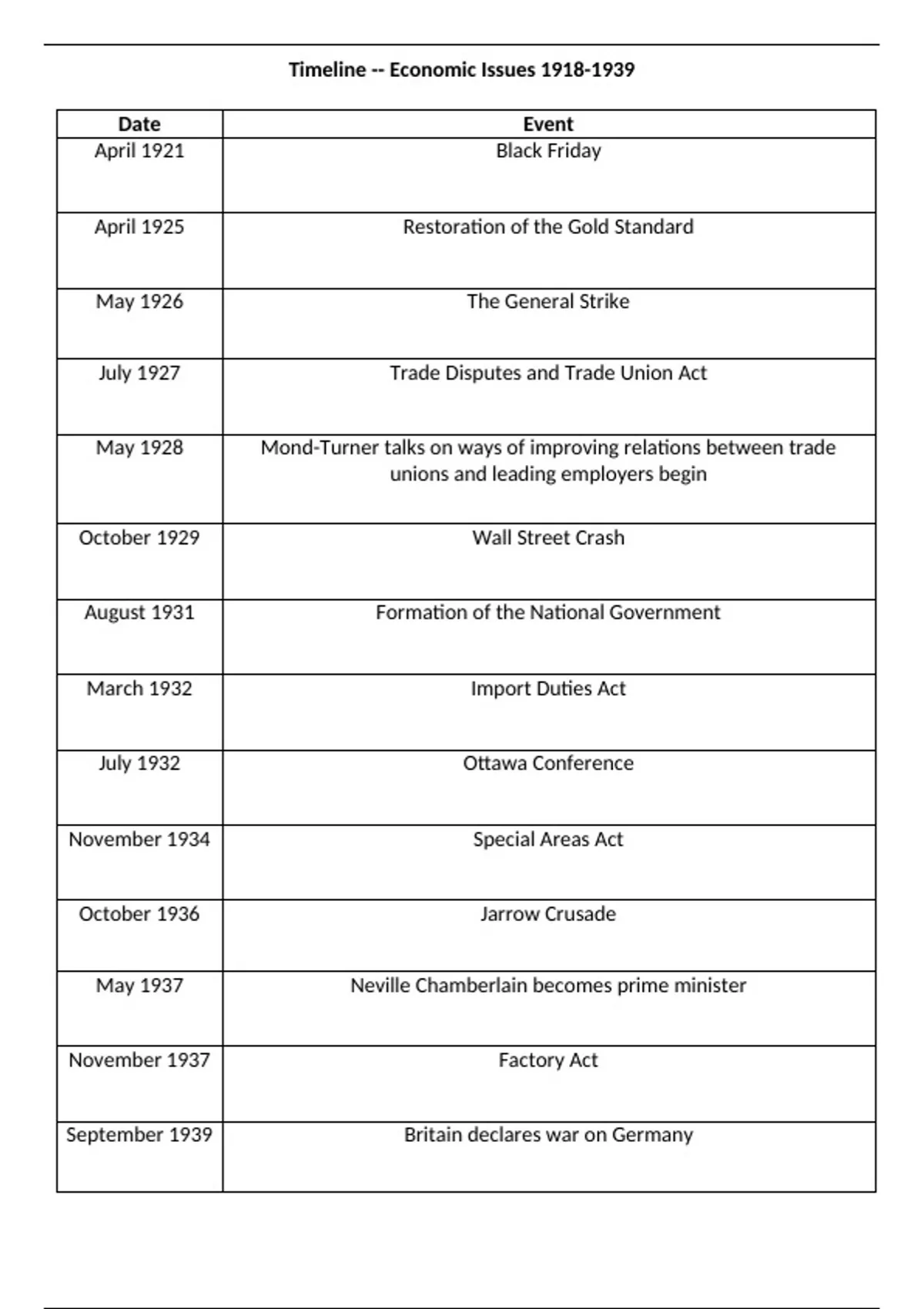 Timeline -- Economic Issues 1918-1939

| Date | Event |
|---|---|
| April 1921 | Black Friday |
| April 1925 | Restoration of the Gold Standard |
| May 1926 | The General Strike |
| July 1927 | Trade Disputes and Trade Union Act |
| May 1928 | Mond-Turner talks on ways of improving relations between trade unions and leading employers begin |
| October 1929 | Wall Street Crash |
| August 1931 | Formation of the National Government |
| March 1932 | Import Duties Act |
| July 1932 | Ottawa Conference |
| November 1934 | Special Areas Act |
| October 1936 | Jarrow Crusade |
| May 1937 | Neville Chamberlain becomes prime minister |
| November 1937 | Factory Act |
| September 1939 | Britain declares war on Germany |